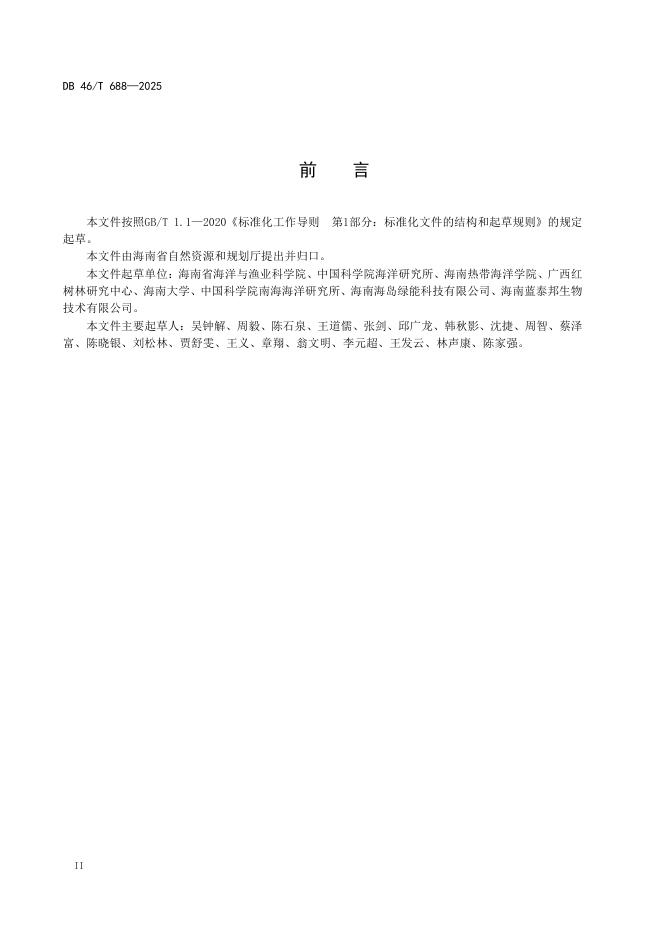 DB 46/T 688—2025

前　言

本文件按照GB/T 1.1—2020《标准化工作导则　第1部分：标准化文件的结构和起草规则》的规定起草。

本文件由海南省自然资源和规划厅提出并归口。

本文件起草单位：海南省海洋与渔业科学院、中国科学院海洋研究所、海南热带海洋学院、广西红树林研究中心、海南大学、中国科学院南海海洋研究所、海南海岛绿能科技有限公司、海南蓝泰邦生物技术有限公司。

本文件主要起草人：吴钟解、周毅、陈石泉、王道儒、张剑、邱广龙、韩秋影、沈捷、周智、蔡泽富、陈晓银、刘松林、贾舒雯、王义、章翔、翁文明、李元超、王发云、林声康、陈家强。

II